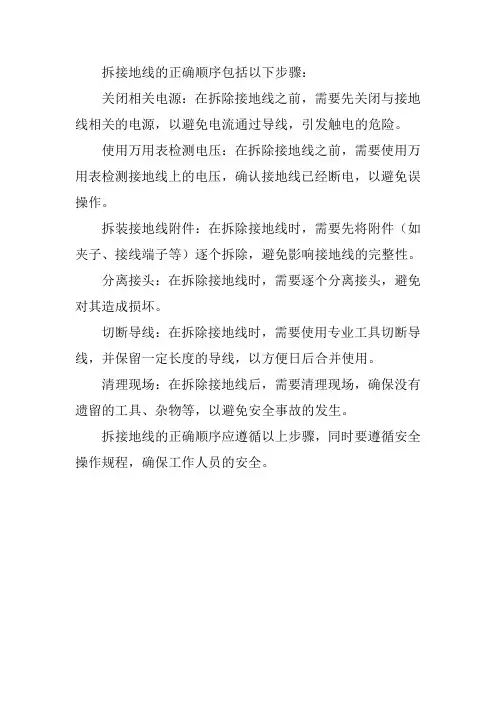 拆接地线的正确顺序包括以下步骤：

关闭相关电源：在拆除接地线之前，需要先关闭与接地线相关的电源，以避免电流通过导线，引发触电的危险。

使用万用表检测电压：在拆除接地线之前，需要使用万用表检测接地线上的电压，确认接地线已经断电，以避免误操作。

拆装接地线附件：在拆除接地线时，需要先将附件（如夹子、接线端子等）逐个拆除，避免影响接地线的完整性。

分离接头：在拆除接地线时，需要逐个分离接头，避免对其造成损坏。

切断导线：在拆除接地线时，需要使用专业工具切断导线，并保留一定长度的导线，以方便日后合并使用。

清理现场：在拆除接地线后，需要清理现场，确保没有遗留的工具、杂物等，以避免安全事故的发生。

拆接地线的正确顺序应遵循以上步骤，同时要遵循安全操作规程，确保工作人员的安全。